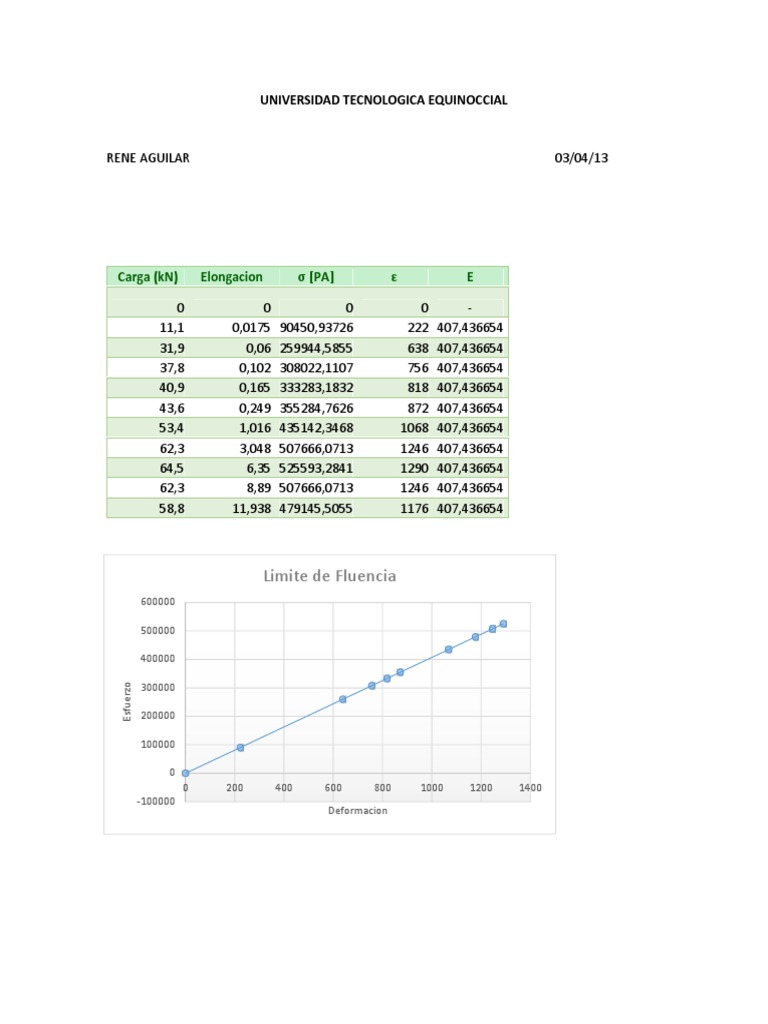 UNIVERSIDAD TECNOLOGICA EQUINOCCIAL

RENE AGUILAR

03/04/13

| Carga (kN) | Elongacion | σ [PA] | ε | E |
|---|---|---|---|---|
| 0 | 0 | 0 | 0 | - |
| 11,1 | 0,0175 | 90450,93726 | 222 | 407,436654 |
| 31,9 | 0,06 | 259944,5855 | 638 | 407,436654 |
| 37,8 | 0,102 | 308022,1107 | 756 | 407,436654 |
| 40,9 | 0,165 | 333283,1832 | 818 | 407,436654 |
| 43,6 | 0,249 | 355284,7626 | 872 | 407,436654 |
| 53,4 | 1,016 | 435142,3468 | 1068 | 407,436654 |
| 62,3 | 3,048 | 507666,0713 | 1246 | 407,436654 |
| 64,5 | 6,35 | 525593,2841 | 1290 | 407,436654 |
| 62,3 | 8,89 | 507666,0713 | 1246 | 407,436654 |
| 58,8 | 11,938 | 479145,5055 | 1176 | 407,436654 |

Limite de Fluencia

600000
500000
400000
300000
200000
100000
0
-100000

Esfuerzo

0 200 400 600 800 1000 1200 1400

Deformacion